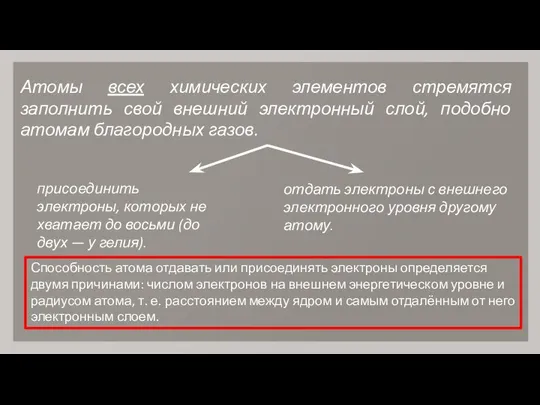 Атомы всех химических элементов стремятся заполнить свой внешний электронный слой, подобно атомам благородных газов.

присоединить электроны, которых не хватает до восьми (до двух — у гелия).

отдать электроны с внешнего электронного уровня другому атому.

Способность атома отдавать или присоединять электроны определяется двумя причинами: числом электронов на внешнем энергетическом уровне и радиусом атома, т. е. расстоянием между ядром и самым отдалённым от него электронным слоем.